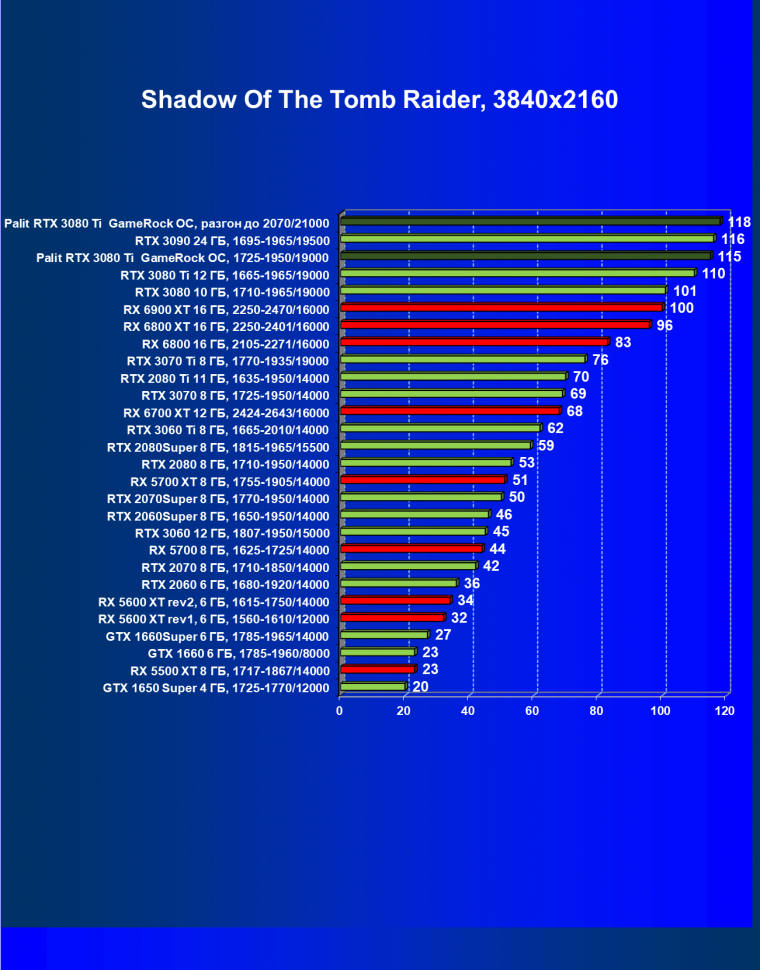 Shadow Of The Tomb Raider, 3840x2160

Palit RTX 3080 Ti GameRock OC, разгон до 2070/21000 118
RTX 3090 24 ГБ, 1695-1965/19500 116
Palit RTX 3080 Ti GameRock OC, 1725-1950/19000 115
RTX 3080 Ti 12 ГБ, 1665-1965/19000 110
RTX 3080 10 ГБ, 1710-1965/19000 101
RX 6900 XT 16 ГБ, 2250-2470/16000 100
RX 6800 XT 16 ГБ, 2250-2401/16000 96
RX 6800 16 ГБ, 2105-2271/16000 83
RTX 3070 Ti 8 ГБ, 1770-1935/19000 76
RTX 2080 Ti 11 ГБ, 1635-1950/14000 70
RTX 3070 8 ГБ, 1725-1950/14000 69
RX 6700 XT 12 ГБ, 2424-2643/16000 68
RTX 3060 Ti 8 ГБ, 1665-2010/14000 62
RTX 2080Super 8 ГБ, 1815-1965/15500 59
RTX 2080 8 ГБ, 1710-1950/14000 53
RX 5700 XT 8 ГБ, 1755-1905/14000 51
RTX 2070Super 8 ГБ, 1770-1950/14000 50
RTX 2060Super 8 ГБ, 1650-1950/14000 46
RTX 3060 12 ГБ, 1807-1950/15000 45
RX 5700 8 ГБ, 1625-1725/14000 44
RTX 2070 8 ГБ, 1710-1850/14000 42
RTX 2060 6 ГБ, 1680-1920/14000 36
RX 5600 XT rev2, 6 ГБ, 1615-1750/14000 34
RX 5600 XT rev1, 6 ГБ, 1560-1610/12000 32
GTX 1660Super 6 ГБ, 1785-1965/14000 27
GTX 1660 6 ГБ, 1785-1960/8000 23
RX 5500 XT 8 ГБ, 1717-1867/14000 23
GTX 1650 Super 4 ГБ, 1725-1770/12000 20

0 20 40 60 80 100 120